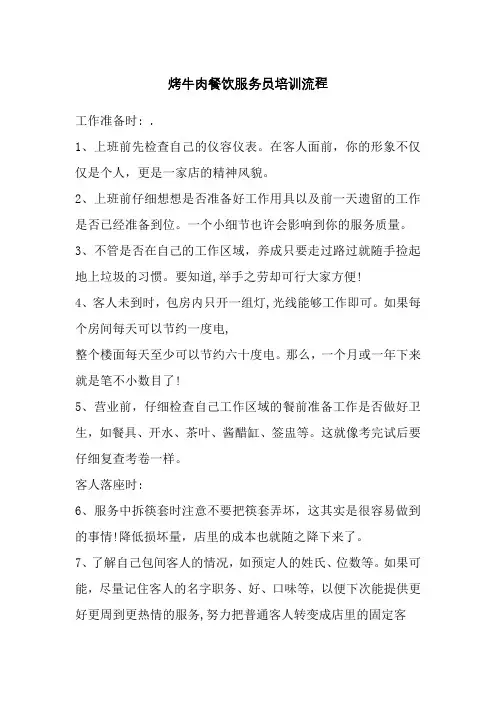 烤牛肉餐饮服务员培训流程

工作准备时：.

1、上班前先检查自己的仪容仪表。在客人面前，你的形象不仅仅是个人，更是一家店的精神风貌。

2、上班前仔细想想是否准备好工作用具以及前一天遗留的工作是否已经准备到位。一个小细节也许会影响到你的服务质量。

3、不管是否在自己的工作区域，养成只要走过路过就随手捡起地上垃圾的习惯。要知道,举手之劳却可行大家方便!

4、客人未到时，包房内只开一组灯,光线能够工作即可。如果每个房间每天可以节约一度电,

整个楼面每天至少可以节约六十度电。那么，一个月或一年下来就是笔不小数目了!

5、营业前，仔细检查自己工作区域的餐前准备工作是否做好卫生，如餐具、开水、茶叶、酱醋缸、签盅等。这就像考完试后要仔细复查考卷一样。

客人落座时:

6、服务中拆筷套时注意不要把筷套弄坏，这其实是很容易做到的事情!降低损坏量，店里的成本也就随之降下来了。

7、了解自己包间客人的情况，如预定人的姓氏、位数等。如果可能，尽量记住客人的名字职务、好、口味等，以便下次能提供更好更周到更热情的服务,努力把普通客人转变成店里的固定客